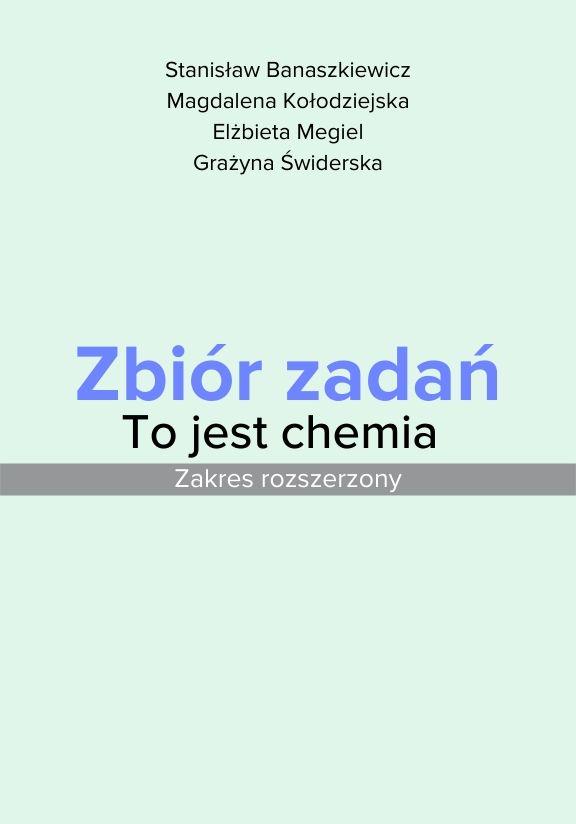 Stanisław Banaszkiewicz
Magdalena Kołodziejska
Elżbieta Megiel
Grażyna Świderska

Zbiór zadań
To jest chemia
Zakres rozszerzony